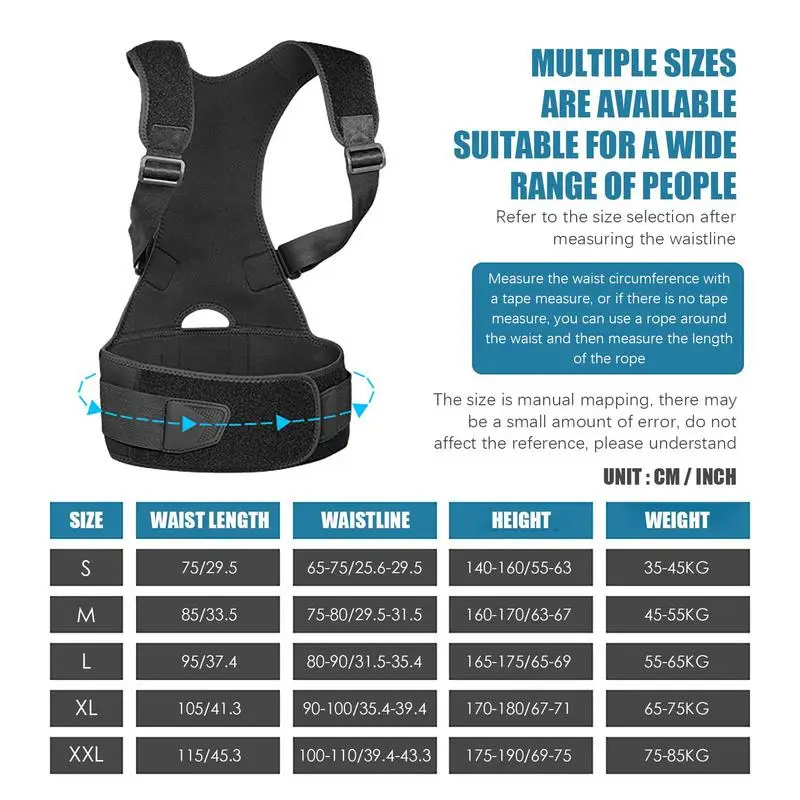 MULTIPLE SIZES ARE AVAILABLE SUITABLE FOR A WIDE RANGE OF PEOPLE

Refer to the size selection after measuring the waistline

Measure the waist circumference with a tape measure, or if there is no tape measure, you can use a rope around the waist and then measure the length of the rope

The size is manual mapping, there may be a small amount of error, do not affect the reference, please understand

UNIT : CM / INCH

| SIZE | WAIST LENGTH | WAISTLINE | HEIGHT | WEIGHT |
|---|---|---|---|---|
| S | 75/29.5 | 65-75/25.6-29.5 | 140-160/55-63 | 35-45KG |
| M | 85/33.5 | 75-80/29.5-31.5 | 160-170/63-67 | 45-55KG |
| L | 95/37.4 | 80-90/31.5-35.4 | 165-175/65-69 | 55-65KG |
| XL | 105/41.3 | 90-100/35.4-39.4 | 170-180/67-71 | 65-75KG |
| XXL | 115/45.3 | 100-110/39.4-43.3 | 175-190/69-75 | 75-85KG |